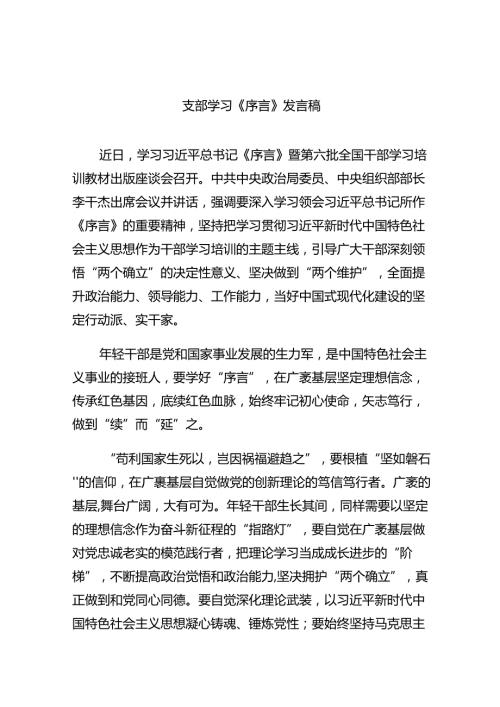 支部学习《序言》发言稿

近日，学习习近平总书记《序言》暨第六批全国干部学习培训教材出版座谈会召开。中共中央政治局委员、中央组织部部长李干杰出席会议并讲话，强调要深入学习领会习近平总书记所作《序言》的重要精神，坚持把学习贯彻习近平新时代中国特色社会主义思想作为干部学习培训的主题主线，引导广大干部深刻领悟“两个确立”的决定性意义、坚决做到“两个维护”，全面提升政治能力、领导能力、工作能力，当好中国式现代化建设的坚定行动派、实干家。

年轻干部是党和国家事业发展的生力军，是中国特色社会主义事业的接班人，要学好“序言”，在广袤基层坚定理想信念，传承红色基因，底续红色血脉，始终牢记初心使命，矢志笃行，做到“续”而“延”之。

“苟利国家生死以，岂因祸福避趋之”，要根植“坚如磐石''的信仰，在广裹基层自觉做党的创新理论的笃信笃行者。广袤的基层,舞台广阔，大有可为。年轻干部生长其间，同样需要以坚定的理想信念作为奋斗新征程的“指路灯”，要自觉在广袤基层做对党忠诚老实的模范践行者，把理论学习当成成长进步的“阶梯”，不断提高政治觉悟和政治能力,坚决拥护“两个确立”，真正做到和党同心同德。要自觉深化理论武装，以习近平新时代中国特色社会主义思想凝心铸魂、锤炼党性；要始终坚持马克思主